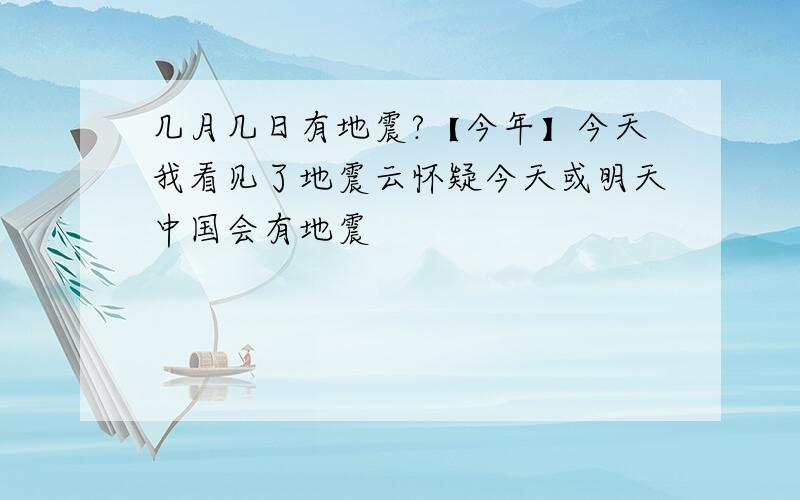 几月几日有地震?【今年】今天我看见了地震云怀疑今天或明天中国会有地震